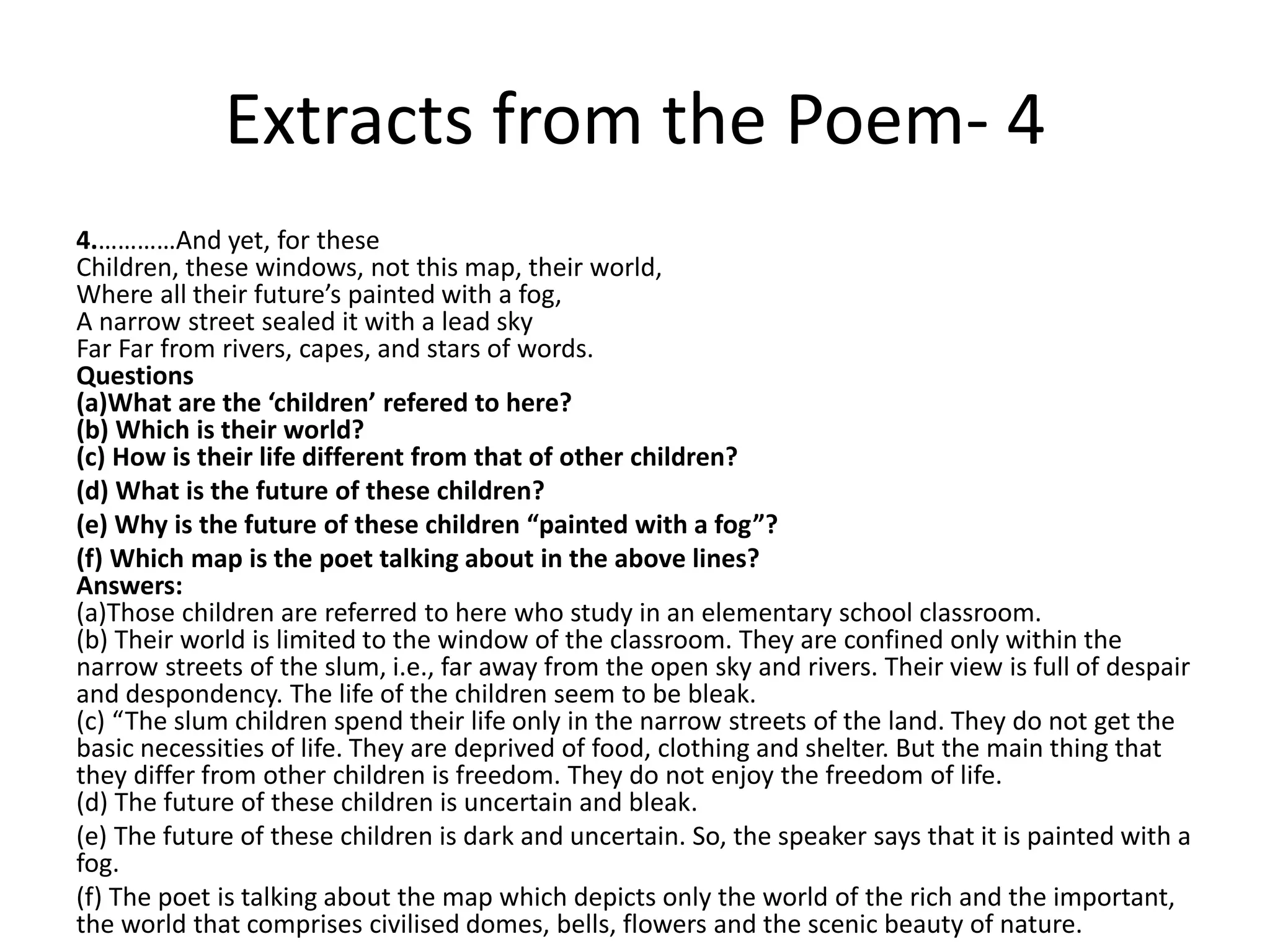 Extracts from the Poem- 4

4.…………And yet, for these
Children, these windows, not this map, their world,
Where all their future’s painted with a fog,
A narrow street sealed it with a lead sky
Far Far from rivers, capes, and stars of words.
Questions
(a)What are the ‘children’ refered to here?
(b) Which is their world?
(c) How is their life different from that of other children?
(d) What is the future of these children?
(e) Why is the future of these children “painted with a fog”?
(f) Which map is the poet talking about in the above lines?
Answers:
(a)Those children are referred to here who study in an elementary school classroom.
(b) Their world is limited to the window of the classroom. They are confined only within the narrow streets of the slum, i.e., far away from the open sky and rivers. Their view is full of despair and despondency. The life of the children seem to be bleak.
(c) “The slum children spend their life only in the narrow streets of the land. They do not get the basic necessities of life. They are deprived of food, clothing and shelter. But the main thing that they differ from other children is freedom. They do not enjoy the freedom of life.
(d) The future of these children is uncertain and bleak.
(e) The future of these children is dark and uncertain. So, the speaker says that it is painted with a fog.
(f) The poet is talking about the map which depicts only the world of the rich and the important, the world that comprises civilised domes, bells, flowers and the scenic beauty of nature.